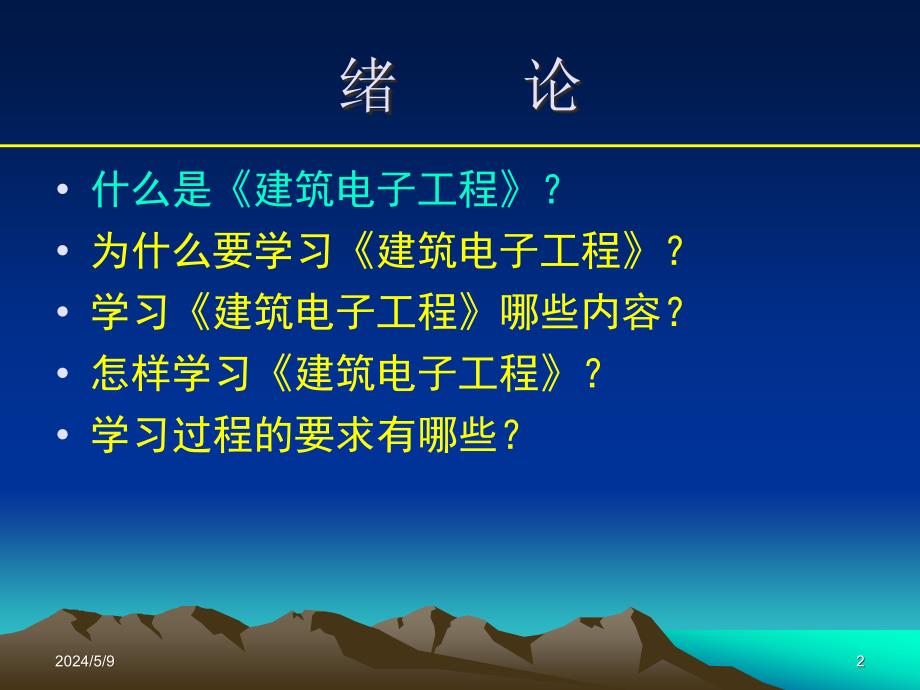 绪　　论

• 什么是《建筑电子工程》？
• 为什么要学习《建筑电子工程》？
• 学习《建筑电子工程》哪些内容？
• 怎样学习《建筑电子工程》？
• 学习过程的要求有哪些？

2024/5/9

2